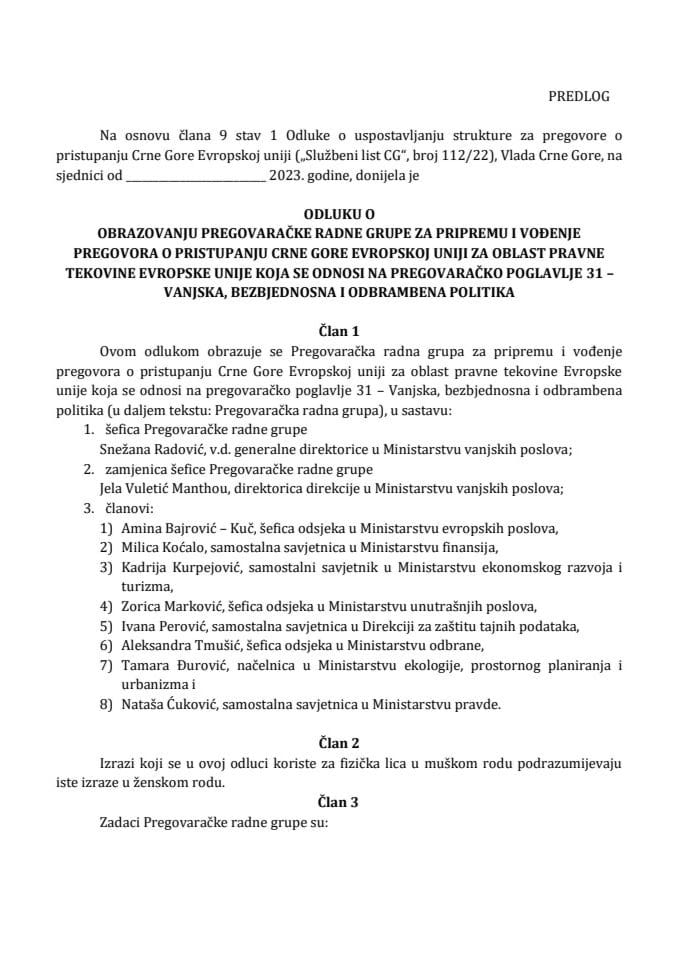 PREDLOG

Na osnovu člana 9 stav 1 Odluke o uspostavljanju strukture za pregovore o pristupanju Crne Gore Evropskoj uniji („Službeni list CG", broj 112/22), Vlada Crne Gore, na sjednici od ______________________ 2023. godine, donijela je

ODLUKU O
OBRAZOVANJU PREGOVARAČKE RADNE GRUPE ZA PRIPREMU I VOĐENJE PREGOVORA O PRISTUPANJU CRNE GORE EVROPSKOJ UNIJI ZA OBLAST PRAVNE TEKOVINE EVROPSKE UNIJE KOJA SE ODNOSI NA PREGOVARAČKO POGLAVLJE 31 – VANJSKA, BEZBJEDNOSNA I ODBRAMBENA POLITIKA

Član 1

Ovom odlukom obrazuje se Pregovaračka radna grupa za pripremu i vođenje pregovora o pristupanju Crne Gore Evropskoj uniji za oblast pravne tekovine Evropske unije koja se odnosi na pregovaračko poglavlje 31 – Vanjska, bezbjednosna i odbrambena politika (u daljem tekstu: Pregovaračka radna grupa), u sastavu:
1. šefica Pregovaračke radne grupe
Snežana Radović, v.d. generalne direktorice u Ministarstvu vanjskih poslova;
2. zamjenica šefice Pregovaračke radne grupe
Jela Vuletić Manthou, direktorica direkcije u Ministarstvu vanjskih poslova;
3. članovi:
1) Amina Bajrović – Kuč, šefica odsjeka u Ministarstvu evropskih poslova,
2) Milica Koćalo, samostalna savjetnica u Ministarstvu finansija,
3) Kadrija Kurpejović, samostalni savjetnik u Ministarstvu ekonomskog razvoja i turizma,
4) Zorica Marković, šefica odsjeka u Ministarstvu unutrašnjih poslova,
5) Ivana Perović, samostalna savjetnica u Direkciji za zaštitu tajnih podataka,
6) Aleksandra Tmušić, šefica odsjeka u Ministarstvu odbrane,
7) Tamara Đurović, načelnica u Ministarstvu ekologije, prostornog planiranja i urbanizma i
8) Nataša Ćuković, samostalna savjetnica u Ministarstvu pravde.

Član 2

Izrazi koji se u ovoj odluci koriste za fizička lica u muškom rodu podrazumijevaju iste izraze u ženskom rodu.

Član 3

Zadaci Pregovaračke radne grupe su: